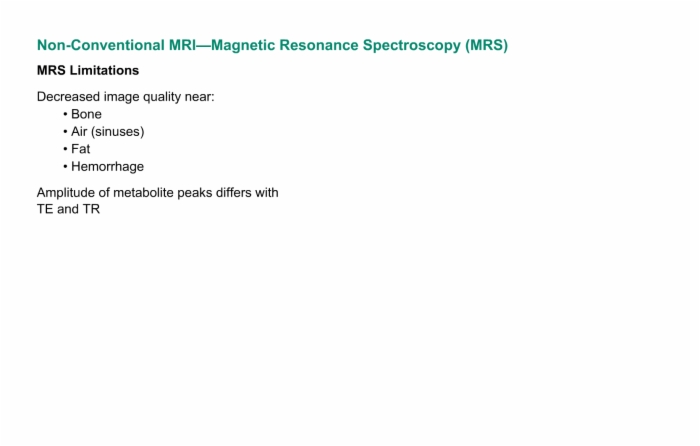 Non-Conventional MRI—Magnetic Resonance Spectroscopy (MRS)

MRS Limitations

Decreased image quality near:
• Bone
• Air (sinuses)
• Fat
• Hemorrhage

Amplitude of metabolite peaks differs with TE and TR